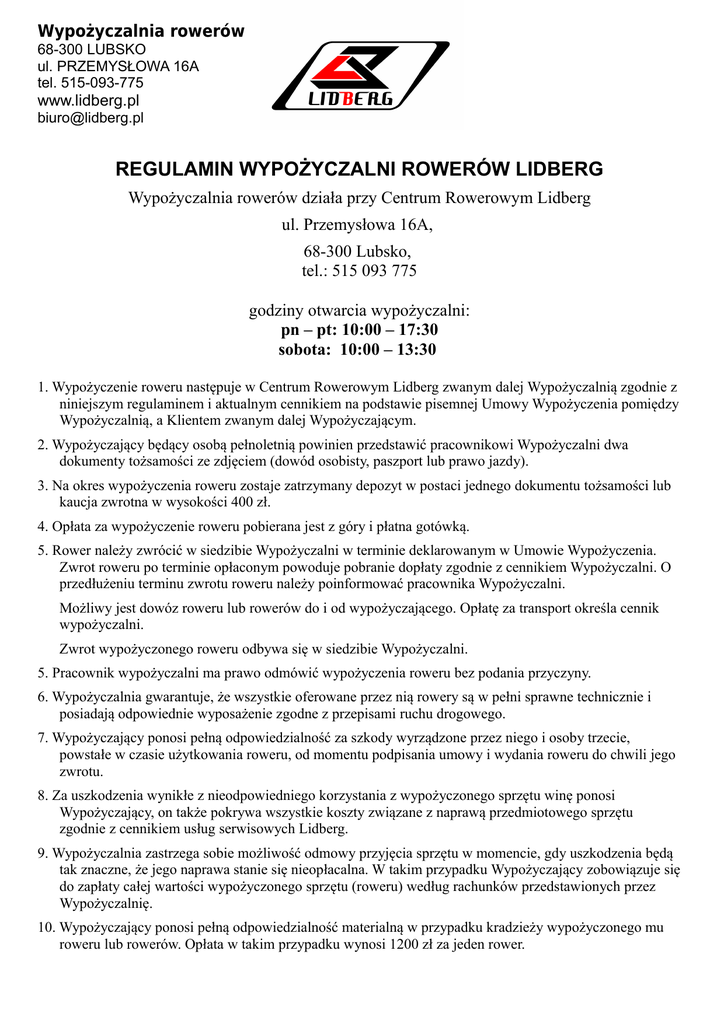 Wypożyczalnia rowerów
68-300 LUBSKO
ul. PRZEMYSŁOWA 16A
tel. 515-093-775
www.lidberg.pl
biuro@lidberg.pl

LIDBERG

REGULAMIN WYPOŻYCZALNI ROWERÓW LIDBERG

Wypożyczalnia rowerów działa przy Centrum Rowerowym Lidberg

ul. Przemysłowa 16A,

68-300 Lubsko,
tel.: 515 093 775

godziny otwarcia wypożyczalni:
pn – pt: 10:00 – 17:30
sobota: 10:00 – 13:30

1. Wypożyczenie roweru następuje w Centrum Rowerowym Lidberg zwanym dalej Wypożyczalnią zgodnie z niniejszym regulaminem i aktualnym cennikiem na podstawie pisemnej Umowy Wypożyczenia pomiędzy Wypożyczalnią, a Klientem zwanym dalej Wypożyczającym.

2. Wypożyczający będący osobą pełnoletnią powinien przedstawić pracownikowi Wypożyczalni dwa dokumenty tożsamości ze zdjęciem (dowód osobisty, paszport lub prawo jazdy).

3. Na okres wypożyczenia roweru zostaje zatrzymany depozyt w postaci jednego dokumentu tożsamości lub kaucja zwrotna w wysokości 400 zł.

4. Opłata za wypożyczenie roweru pobierana jest z góry i płatna gotówką.

5. Rower należy zwrócić w siedzibie Wypożyczalni w terminie deklarowanym w Umowie Wypożyczenia. Zwrot roweru po terminie opłaconym powoduje pobranie dopłaty zgodnie z cennikiem Wypożyczalni. O przedłużeniu terminu zwrotu roweru należy poinformować pracownika Wypożyczalni.

Możliwy jest dowóz roweru lub rowerów do i od wypożyczającego. Opłatę za transport określa cennik wypożyczalni.

Zwrot wypożyczonego roweru odbywa się w siedzibie Wypożyczalni.

5. Pracownik wypożyczalni ma prawo odmówić wypożyczenia roweru bez podania przyczyny.

6. Wypożyczalnia gwarantuje, że wszystkie oferowane przez nią rowery są w pełni sprawne technicznie i posiadają odpowiednie wyposażenie zgodne z przepisami ruchu drogowego.

7. Wypożyczający ponosi pełną odpowiedzialność za szkody wyrządzone przez niego i osoby trzecie, powstałe w czasie użytkowania roweru, od momentu podpisania umowy i wydania roweru do chwili jego zwrotu.

8. Za uszkodzenia wynikłe z nieodpowiedniego korzystania z wypożyczonego sprzętu winę ponosi Wypożyczający, on także pokrywa wszystkie koszty związane z naprawą przedmiotowego sprzętu zgodnie z cennikiem usług serwisowych Lidberg.

9. Wypożyczalnia zastrzega sobie możliwość odmowy przyjęcia sprzętu w momencie, gdy uszkodzenia będą tak znaczne, że jego naprawa stanie się nieopłacalna. W takim przypadku Wypożyczający zobowiązuje się do zapłaty całej wartości wypożyczonego sprzętu (roweru) według rachunków przedstawionych przez Wypożyczalnię.

10. Wypożyczający ponosi pełną odpowiedzialność materialną w przypadku kradzieży wypożyczonego mu roweru lub rowerów. Opłata w takim przypadku wynosi 1200 zł za jeden rower.